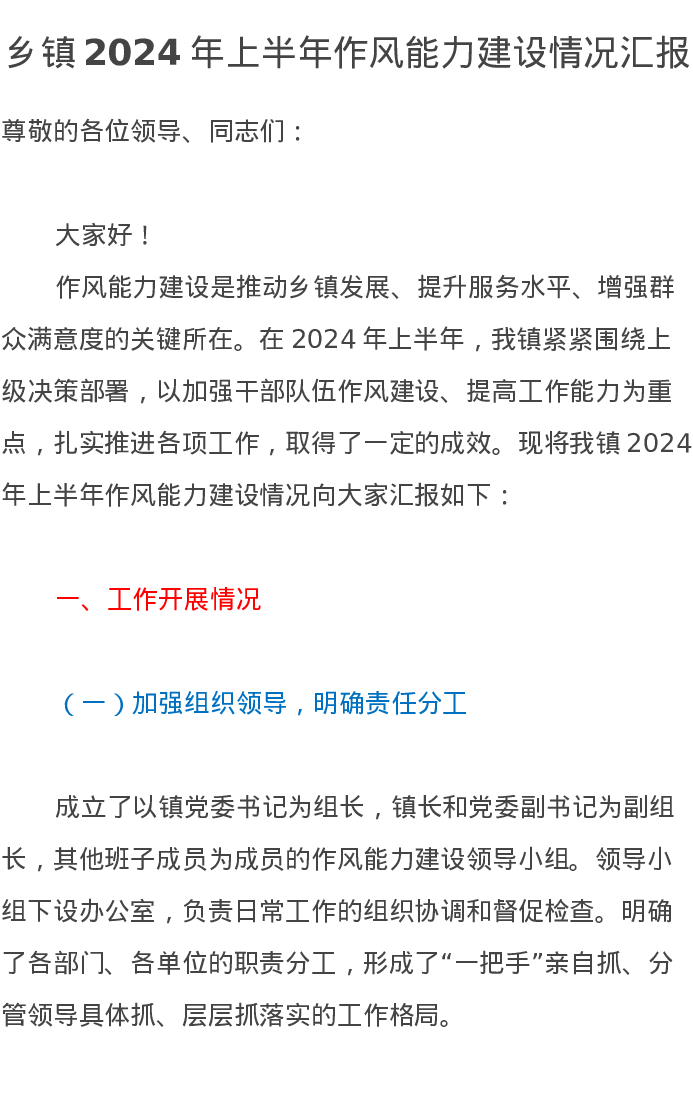 乡镇2024年上半年作风能力建设情况汇报

尊敬的各位领导、同志们：

大家好！

作风能力建设是推动乡镇发展、提升服务水平、增强群众满意度的关键所在。在2024年上半年，我镇紧紧围绕上级决策部署，以加强干部队伍作风建设、提高工作能力为重点，扎实推进各项工作，取得了一定的成效。现将我镇2024年上半年作风能力建设情况向大家汇报如下：

一、工作开展情况

（一）加强组织领导，明确责任分工

成立了以镇党委书记为组长，镇长和党委副书记为副组长，其他班子成员为成员的作风能力建设领导小组。领导小组下设办公室，负责日常工作的组织协调和督促检查。明确了各部门、各单位的职责分工，形成了“一把手”亲自抓、分管领导具体抓、层层抓落实的工作格局。